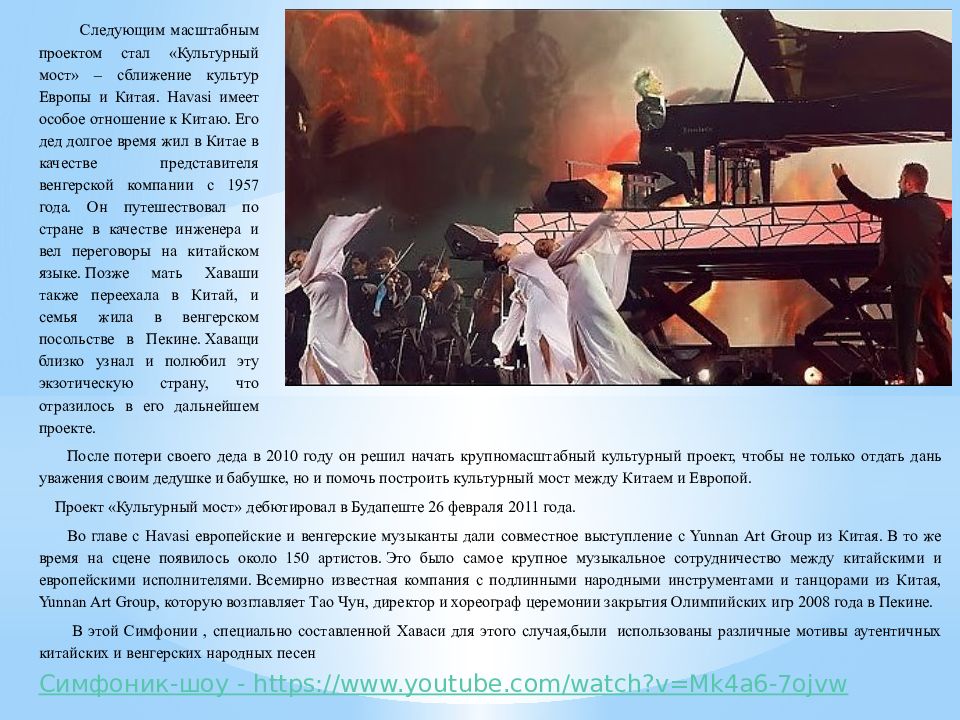 Следующим масштабным проектом стал «Культурный мост» – сближение культур Европы и Китая. Havasi имеет особое отношение к Китаю. Его дед долгое время жил в Китае в качестве представителя венгерской компании с 1957 года. Он путешествовал по стране в качестве инженера и вел переговоры на китайском языке. Позже мать Хаваши также переехала в Китай, и семья жила в венгерском посольстве в Пекине. Хаващи близко узнал и полюбил эту экзотическую страну, что отразилось в его дальнейшем проекте.

После потери своего деда в 2010 году он решил начать крупномасштабный культурный проект, чтобы не только отдать дань уважения своим дедушке и бабушке, но и помочь построить культурный мост между Китаем и Европой.

Проект «Культурный мост» дебютировал в Будапеште 26 февраля 2011 года.

Во главе с Havasi европейские и венгерские музыканты дали совместное выступление с Yunnan Art Group из Китая. В то же время на сцене появилось около 150 артистов. Это было самое крупное музыкальное сотрудничество между китайскими и европейскими исполнителями. Всемирно известная компания с подлинными народными инструментами и танцорами из Китая, Yunnan Art Group, которую возглавляет Тао Чун, директор и хореограф церемонии закрытия Олимпийских игр 2008 года в Пекине.

В этой Симфонии , специально составленной Хаваси для этого случая,были использованы различные мотивы аутентичных китайских и венгерских народных песен

Симфоник-шоу - https://www.youtube.com/watch?v=Mk4a6-7ojvw